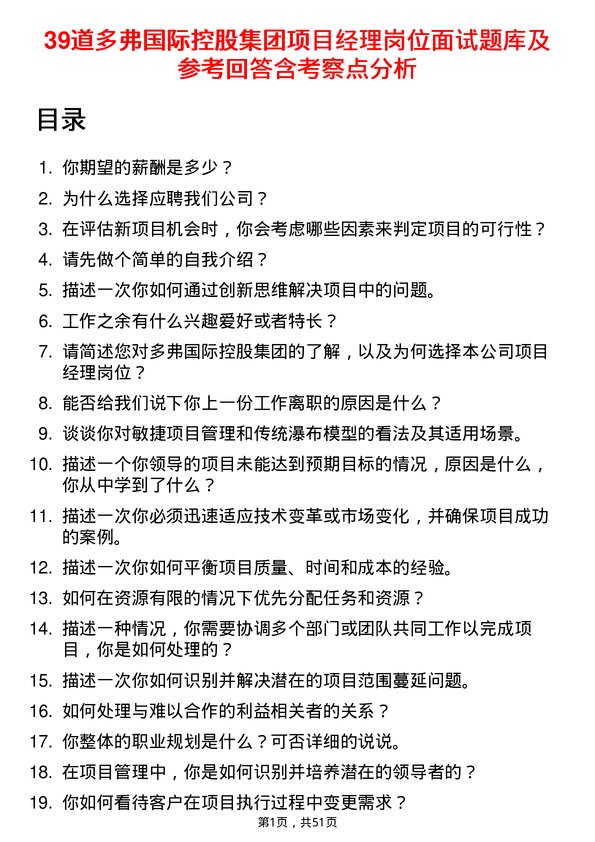 39道多弗国际控股集团项目经理岗位面试题库及参考回答含考察点分析

目录

1. 你期望的薪酬是多少？
2. 为什么选择应聘我们公司？
3. 在评估新项目机会时，你会考虑哪些因素来判定项目的可行性？
4. 请先做个简单的自我介绍？
5. 描述一次你如何通过创新思维解决项目中的问题。
6. 工作之余有什么兴趣爱好或者特长？
7. 请简述您对多弗国际控股集团的了解，以及为何选择本公司项目经理岗位？
8. 能否给我们说下你上一份工作离职的原因是什么？
9. 谈谈你对敏捷项目管理和传统瀑布模型的看法及其适用场景。
10. 描述一个你领导的项目未能达到预期目标的情况，原因是什么，你从中学到了什么？
11. 描述一次你必须迅速适应技术变革或市场变化，并确保项目成功的案例。
12. 描述一次你如何平衡项目质量、时间和成本的经验。
13. 如何在资源有限的情况下优先分配任务和资源？
14. 描述一种情况，你需要协调多个部门或团队共同工作以完成项目，你是如何处理的？
15. 描述一次你如何识别并解决潜在的项目范围蔓延问题。
16. 如何处理与难以合作的利益相关者的关系？
17. 你整体的职业规划是什么？可否详细的说说。
18. 在项目管理中，你是如何识别并培养潜在的领导者的？
19. 你如何看待客户在项目执行过程中变更需求？

第1页，共51页